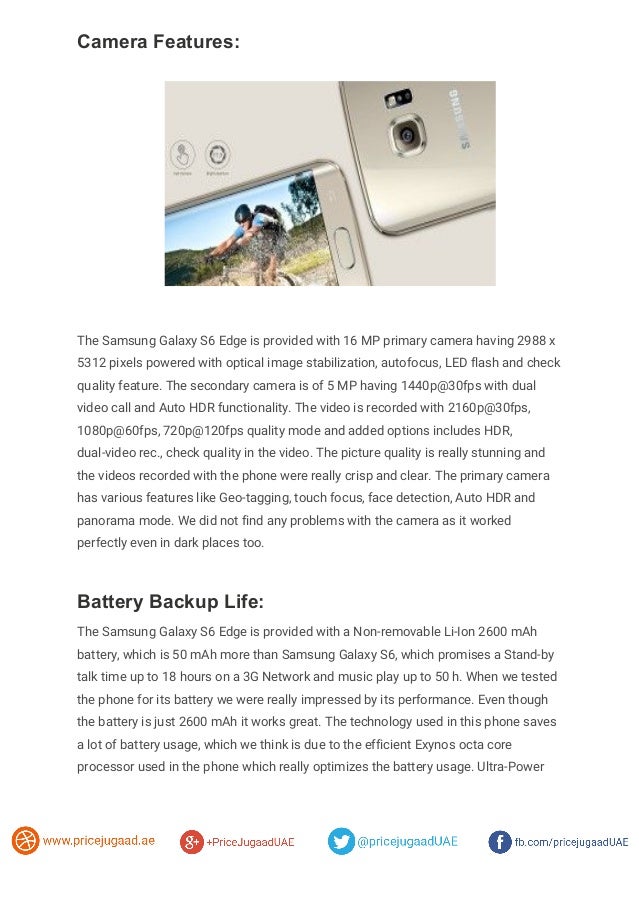 Camera Features:

SAMSUNG

The Samsung Galaxy S6 Edge is provided with 16 MP primary camera having 2988 x 5312 pixels powered with optical image stabilization, autofocus, LED flash and check quality feature. The secondary camera is of 5 MP having 1440p@30fps with dual video call and Auto HDR functionality. The video is recorded with 2160p@30fps, 1080p@60fps, 720p@120fps quality mode and added options includes HDR, dual-video rec., check quality in the video. The picture quality is really stunning and the videos recorded with the phone were really crisp and clear. The primary camera has various features like Geo-tagging, touch focus, face detection, Auto HDR and panorama mode. We did not find any problems with the camera as it worked perfectly even in dark places too.

Battery Backup Life:

The Samsung Galaxy S6 Edge is provided with a Non-removable Li-Ion 2600 mAh battery, which is 50 mAh more than Samsung Galaxy S6, which promises a Stand-by talk time up to 18 hours on a 3G Network and music play up to 50 h. When we tested the phone for its battery we were really impressed by its performance. Even though the battery is just 2600 mAh it works great. The technology used in this phone saves a lot of battery usage, which we think is due to the efficient Exynos octa core processor used in the phone which really optimizes the battery usage. Ultra-Power

www.pricejugaad.ae +PriceJugaadUAE @pricejugaadUAE fb.com/pricejugaadUAE